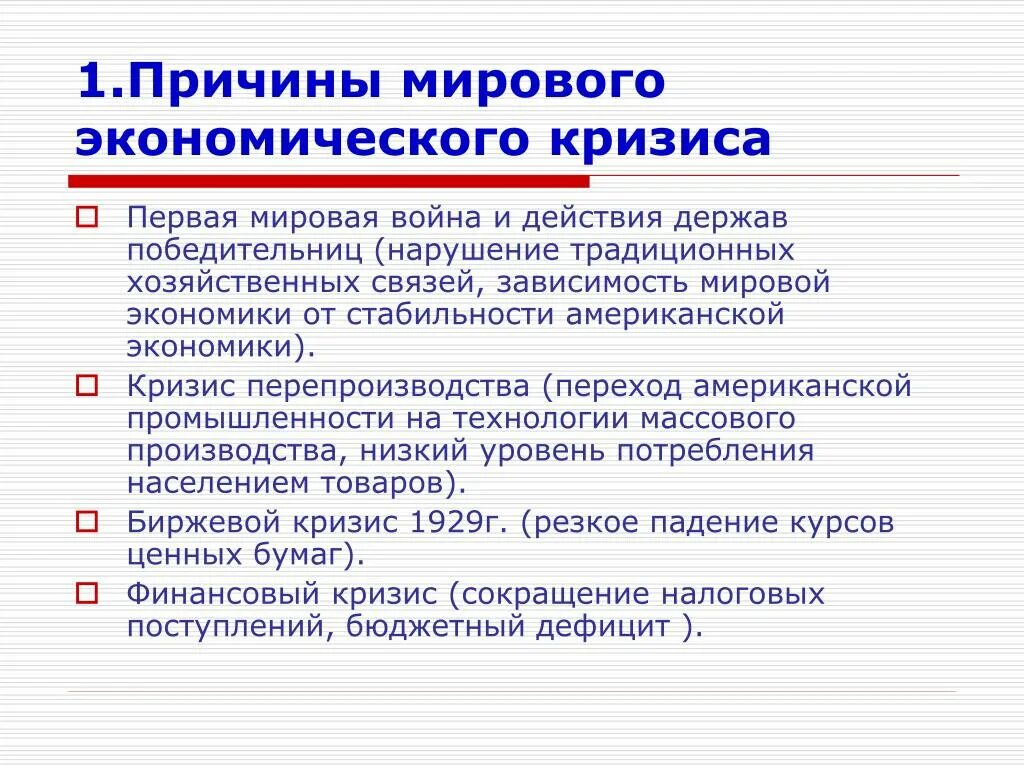 1.Причины мирового экономического кризиса

Первая мировая война и действия держав победительниц (нарушение традиционных хозяйственных связей, зависимость мировой экономики от стабильности американской экономики).

Кризис перепроизводства (переход американской промышленности на технологии массового производства, низкий уровень потребления населением товаров).

Биржевой кризис 1929г. (резкое падение курсов ценных бумаг).

Финансовый кризис (сокращение налоговых поступлений, бюджетный дефицит ).